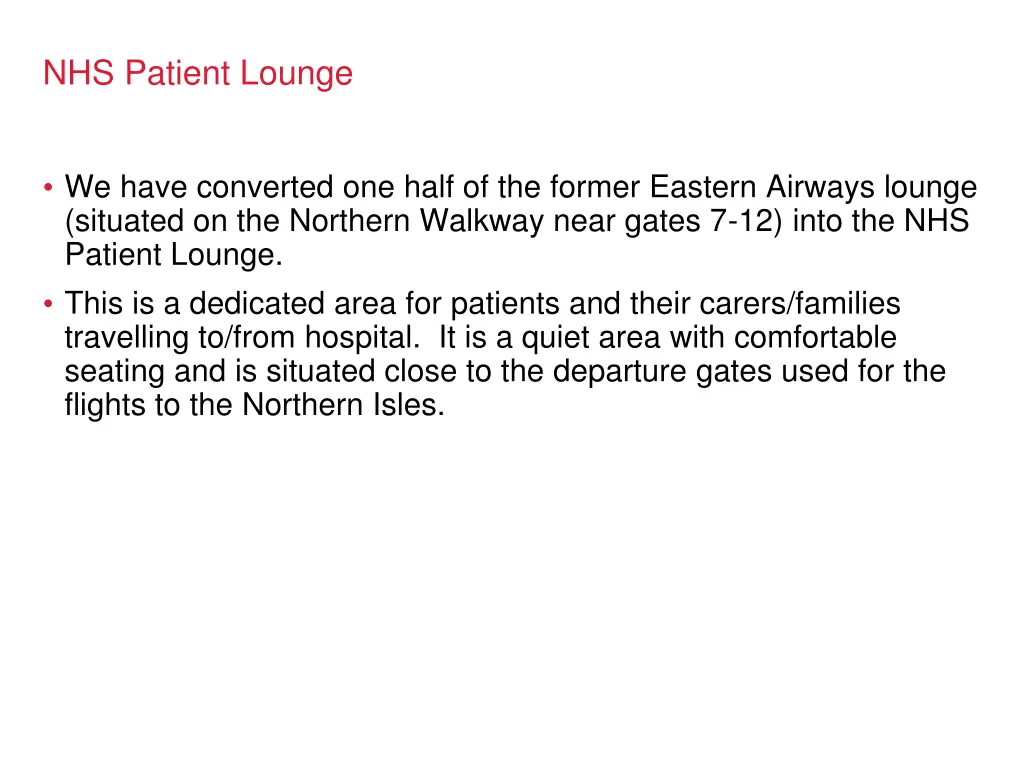 NHS Patient Lounge

• We have converted one half of the former Eastern Airways lounge (situated on the Northern Walkway near gates 7-12) into the NHS Patient Lounge.

• This is a dedicated area for patients and their carers/families travelling to/from hospital. It is a quiet area with comfortable seating and is situated close to the departure gates used for the flights to the Northern Isles.